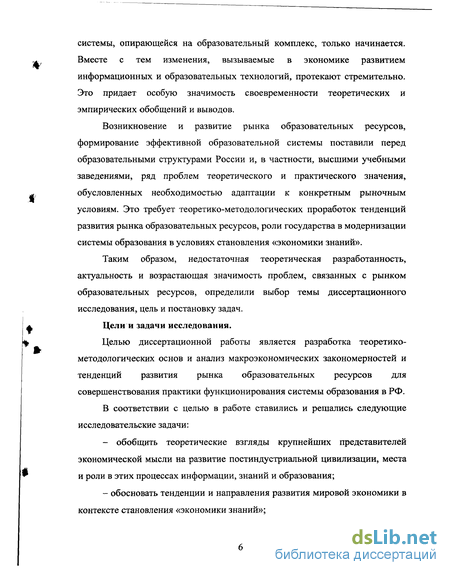 системы, опирающейся на образовательный комплекс, только начинается. Вместе с тем изменения, вызываемые в экономике развитием информационных и образовательных технологий, протекают стремительно. Это придает особую значимость своевременности теоретических и эмпирических обобщений и выводов.

Возникновение и развитие рынка образовательных ресурсов, формирование эффективной образовательной системы поставили перед образовательными структурами России и, в частности, высшими учебными заведениями, ряд проблем теоретического и практического значения, обусловленных необходимостью адаптации к конкретным рыночным условиям. Это требует теоретико-методологических проработок тенденций развития рынка образовательных ресурсов, роли государства в модернизации системы образования в условиях становления «экономики знаний».

Таким образом, недостаточная теоретическая разработанность, актуальность и возрастающая значимость проблем, связанных с рынком образовательных ресурсов, определили выбор темы диссертационного исследования, цель и постановку задач.

Цели и задачи исследования.

Целью диссертационной работы является разработка теоретико-методологических основ и анализ макроэкономических закономерностей и тенденций развития рынка образовательных ресурсов для совершенствования практики функционирования системы образования в РФ.

В соответствии с целью в работе ставились и решались следующие исследовательские задачи:

– обобщить теоретические взгляды крупнейших представителей экономической мысли на развитие постиндустриальной цивилизации, места и роли в этих процессах информации, знаний и образования;

– обосновать тенденции и направления развития мировой экономики в контексте становления «экономики знаний»;

6

dsLib.net
библиотека диссертаций